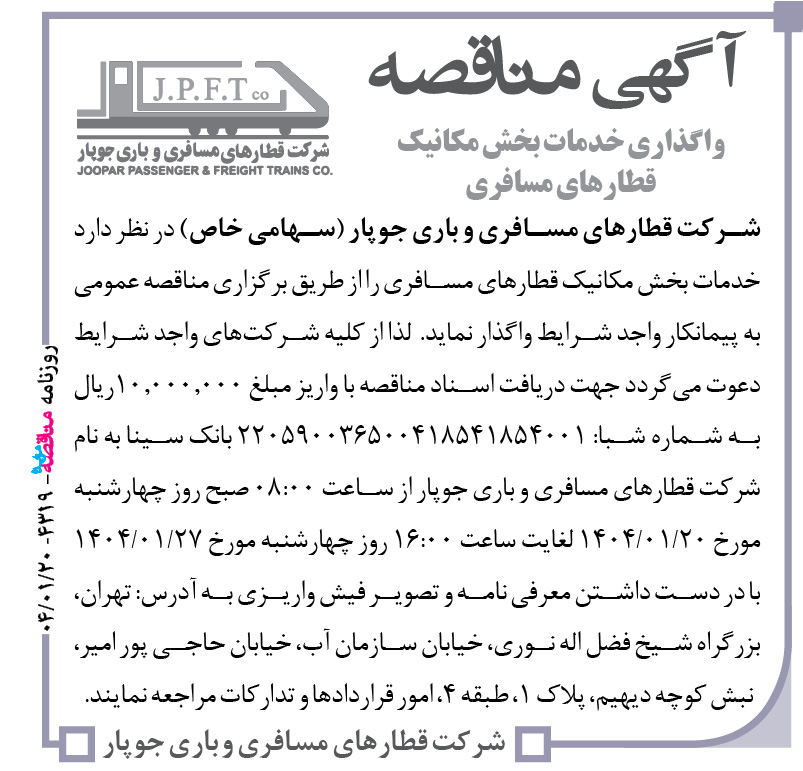 آگهی مناقصه

J.P.F.T co
شرکت قطارهای مسافری و باری جوپار
JOOPAR PASSENGER & FREIGHT TRAINS CO.

واگذاری خدمات بخش مکانیک قطارهای مسافری

شرکت قطارهای مسافری و باری جوپار (سهامی خاص) در نظر دارد خدمات بخش مکانیک قطارهای مسافری را از طریق برگزاری مناقصه عمومی به پیمانکار واجد شرایط واگذار نماید. لذا از کلیه شرکت‌های واجد شرایط دعوت می گردد جهت دریافت اسناد مناقصه با واریز مبلغ ۱۰,۰۰۰,۰۰۰ ریال به شماره شبا: ۲۲۰۵۹۰۰۳۶۵۰۰۴۱۸۵۴۱۸۵۴۰۰۱ بانک سینا به نام شرکت قطارهای مسافری و باری جوپار از ساعت ۰۸:۰۰ صبح روز چهارشنبه مورخ ۱۴۰۴/۰۱/۲۰ لغایت ساعت ۱۶:۰۰ روز چهارشنبه مورخ ۱۴۰۴/۰۱/۲۷ با در دست داشتن معرفی نامه و تصویر فیش واریزی به آدرس: تهران، بزرگراه شیخ فضل اله نوری، خیابان سازمان آب، خیابان حاجی پور امیر، نبش کوچه دیهیم، پلاک ۱، طبقه ۴، امور قراردادها و تدارکات مراجعه نمایند.

شرکت قطارهای مسافری و باری جوپار

روزنامه مناقصه مزایده - ۴۳۱۹ - ۰۴/۰۱/۲۰